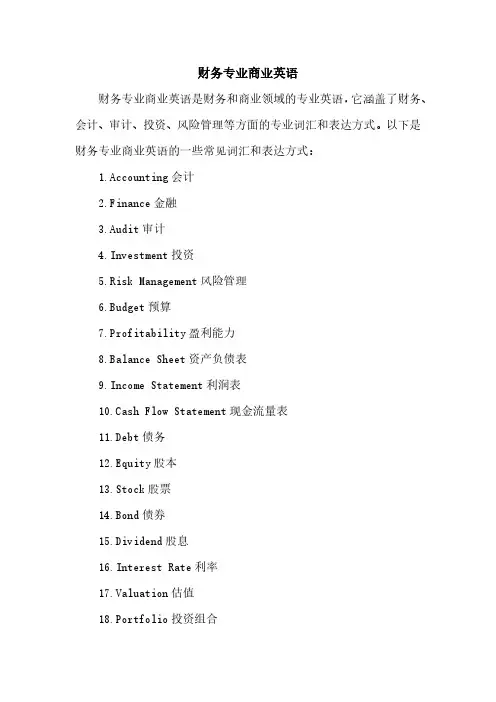 财务专业商业英语

财务专业商业英语是财务和商业领域的专业英语，它涵盖了财务、会计、审计、投资、风险管理等方面的专业词汇和表达方式。以下是财务专业商业英语的一些常见词汇和表达方式：

1. Accounting 会计

2. Finance 金融

3. Audit 审计

4. Investment 投资

5. Risk Management 风险管理

6. Budget 预算

7. Profitability 盈利能力

8. Balance Sheet 资产负债表

9. Income Statement 利润表

10. Cash Flow Statement 现金流量表

11. Debt 债务

12. Equity 股本

13. Stock 股票

14. Bond 债券

15. Dividend 股息

16. Interest Rate 利率

17. Valuation 估值

18. Portfolio 投资组合